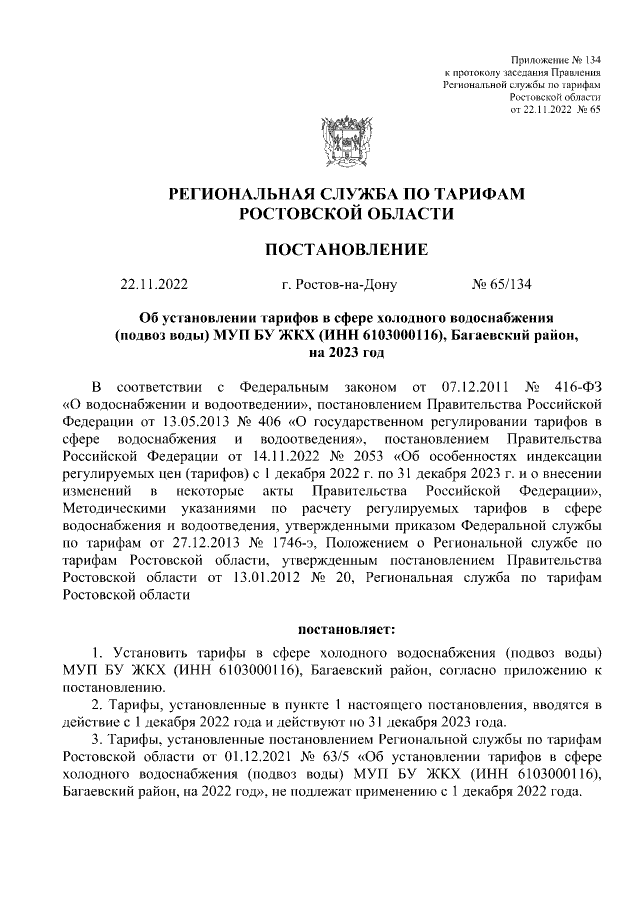 Приложение № 134
к протоколу заседания Правления
Региональной службы по тарифам
Ростовской области
от 22.11.2022 № 65

РЕГИОНАЛЬНАЯ СЛУЖБА ПО ТАРИФАМ
РОСТОВСКОЙ ОБЛАСТИ

ПОСТАНОВЛЕНИЕ

22.11.2022 г. Ростов-на-Дону № 65/134

Об установлении тарифов в сфере холодного водоснабжения (подвоз воды) МУП БУ ЖКХ (ИНН 6103000116), Багаевский район, на 2023 год

В соответствии с Федеральным законом от 07.12.2011 № 416-ФЗ «О водоснабжении и водоотведении», постановлением Правительства Российской Федерации от 13.05.2013 № 406 «О государственном регулировании тарифов в сфере водоснабжения и водоотведения», постановлением Правительства Российской Федерации от 14.11.2022 № 2053 «Об особенностях индексации регулируемых цен (тарифов) с 1 декабря 2022 г. по 31 декабря 2023 г. и о внесении изменений в некоторые акты Правительства Российской Федерации», Методическими указаниями по расчету регулируемых тарифов в сфере водоснабжения и водоотведения, утвержденными приказом Федеральной службы по тарифам от 27.12.2013 № 1746-э, Положением о Региональной службе по тарифам Ростовской области, утвержденным постановлением Правительства Ростовской области от 13.01.2012 № 20, Региональная служба по тарифам Ростовской области

постановляет:

1. Установить тарифы в сфере холодного водоснабжения (подвоз воды) МУП БУ ЖКХ (ИНН 6103000116), Багаевский район, согласно приложению к постановлению.
2. Тарифы, установленные в пункте 1 настоящего постановления, вводятся в действие с 1 декабря 2022 года и действуют по 31 декабря 2023 года.
3. Тарифы, установленные постановлением Региональной службы по тарифам Ростовской области от 01.12.2021 № 63/5 «Об установлении тарифов в сфере холодного водоснабжения (подвоз воды) МУП БУ ЖКХ (ИНН 6103000116), Багаевский район, на 2022 год», не подлежат применению с 1 декабря 2022 года.